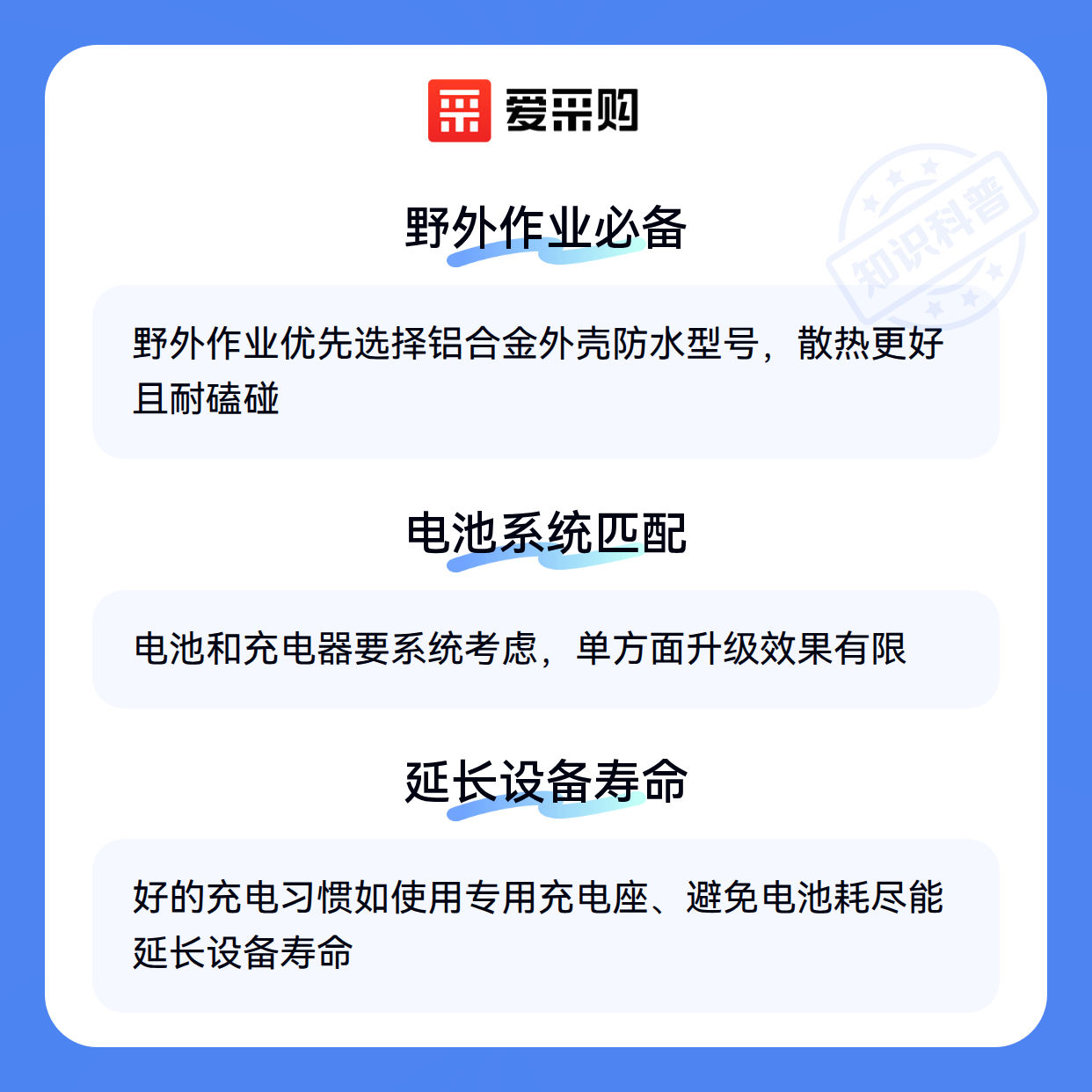 爱采购

野外作业必备

野外作业优先选择铝合金外壳防水型号，散热更好且耐磕碰

电池系统匹配

电池和充电器要系统考虑，单方面升级效果有限

延长设备寿命

好的充电习惯如使用专用充电座、避免电池耗尽能延长设备寿命

知识科普